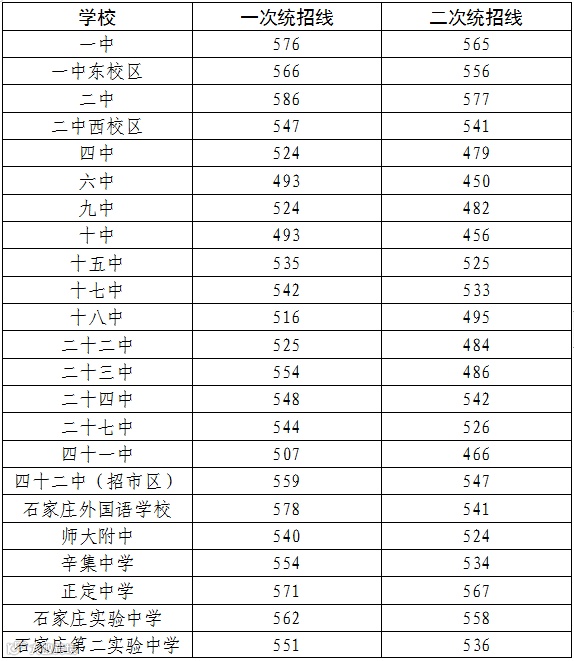 | 学校 | 一次统招线 | 二次统招线 |
|---|---|---|
| 一中 | 576 | 565 |
| 一中东校区 | 566 | 556 |
| 二中 | 586 | 577 |
| 二中西校区 | 547 | 541 |
| 四中 | 524 | 479 |
| 六中 | 493 | 450 |
| 九中 | 524 | 482 |
| 十中 | 493 | 456 |
| 十五中 | 535 | 525 |
| 十七中 | 542 | 533 |
| 十八中 | 516 | 495 |
| 二十二中 | 525 | 484 |
| 二十三中 | 554 | 486 |
| 二十四中 | 548 | 542 |
| 二十七中 | 544 | 526 |
| 四十一中 | 507 | 466 |
| 四十二中（招市区） | 559 | 547 |
| 石家庄外国语学校 | 578 | 541 |
| 师大附中 | 540 | 524 |
| 辛集中学 | 554 | 534 |
| 正定中学 | 571 | 567 |
| 石家庄实验中学 | 562 | 558 |
| 石家庄第二实验中学 | 551 | 536 |